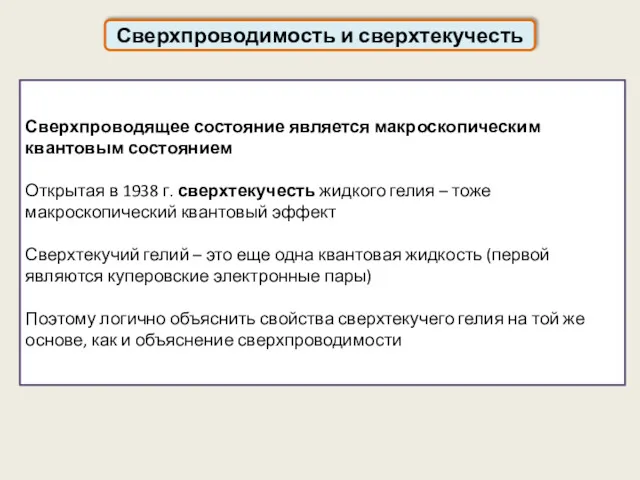 Сверхпроводимость и сверхтекучесть

Сверхпроводящее состояние является макроскопическим квантовым состоянием

Открытая в 1938 г. сверхтекучесть жидкого гелия – тоже макроскопический квантовый эффект

Сверхтекучий гелий – это еще одна квантовая жидкость (первой являются куперовские электронные пары)

Поэтому логично объяснить свойства сверхтекучего гелия на той же основе, как и объяснение сверхпроводимости